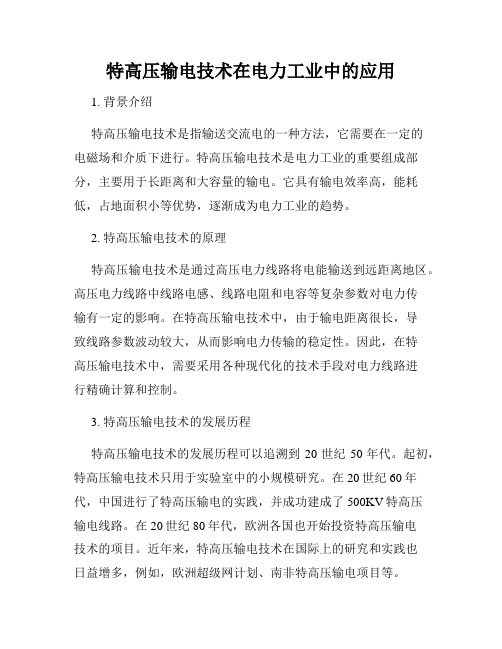 特高压输电技术在电力工业中的应用

1. 背景介绍

特高压输电技术是指输送交流电的一种方法，它需要在一定的电磁场和介质下进行。特高压输电技术是电力工业的重要组成部分，主要用于长距离和大容量的输电。它具有输电效率高，能耗低，占地面积小等优势，逐渐成为电力工业的趋势。

2. 特高压输电技术的原理

特高压输电技术是通过高压电力线路将电能输送到远距离地区。高压电力线路中线路电感、线路电阻和电容等复杂参数对电力传输有一定的影响。在特高压输电技术中，由于输电距离很长，导致线路参数波动较大，从而影响电力传输的稳定性。因此，在特高压输电技术中，需要采用各种现代化的技术手段对电力线路进行精确计算和控制。

3. 特高压输电技术的发展历程

特高压输电技术的发展历程可以追溯到 20 世纪 50 年代。起初，特高压输电技术只用于实验室中的小规模研究。在 20 世纪 60 年代，中国进行了特高压输电的实践，并成功建成了 500KV 特高压输电线路。在 20 世纪 80 年代，欧洲各国也开始投资特高压输电技术的项目。近年来，特高压输电技术在国际上的研究和实践也日益增多，例如，欧洲超级网计划、南非特高压输电项目等。